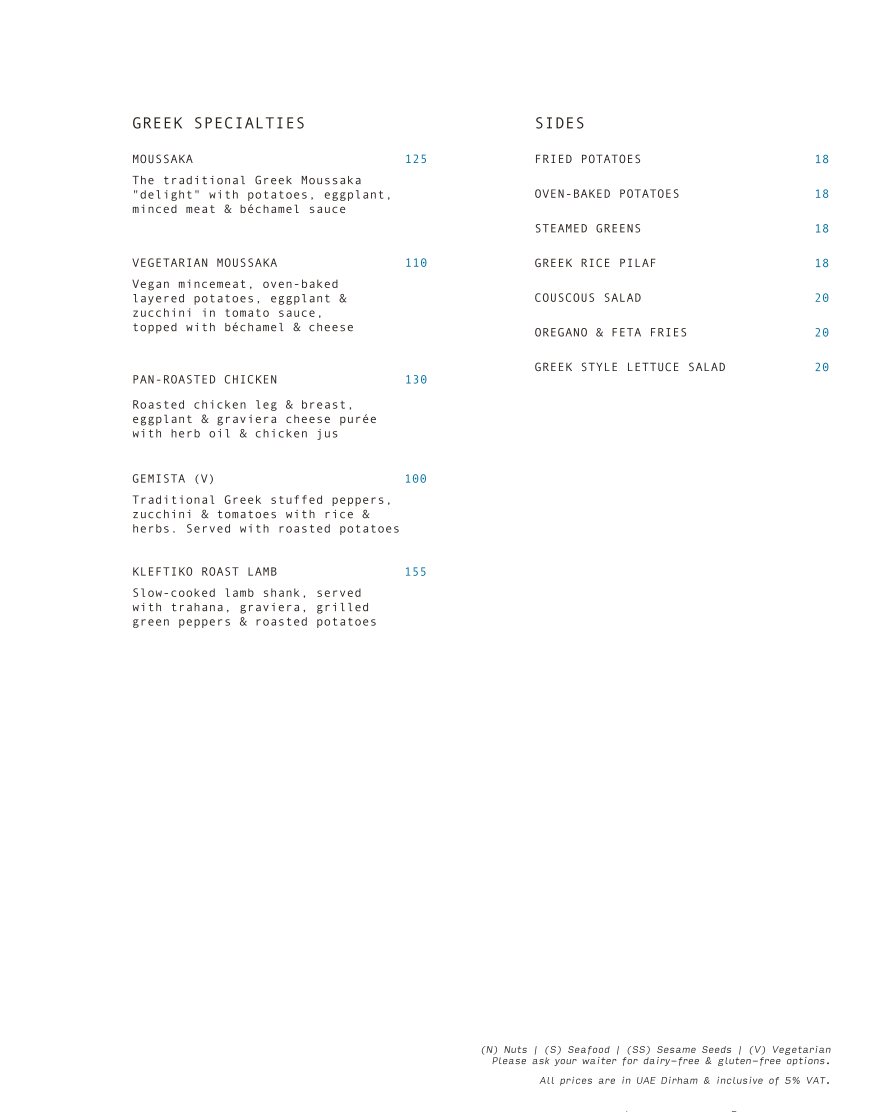 GREEK SPECIALTIES

MOUSSAKA 125

The traditional Greek Moussaka "delight" with potatoes, eggplant, minced meat & béchamel sauce

VEGETARIAN MOUSSAKA 110

Vegan mincemeat, oven-baked layered potatoes, eggplant & zucchini in tomato sauce, topped with béchamel & cheese

PAN-ROASTED CHICKEN 130

Roasted chicken leg & breast, eggplant & graviera cheese purée with herb oil & chicken jus

GEMISTA (V) 100

Traditional Greek stuffed peppers, zucchini & tomatoes with rice & herbs. Served with roasted potatoes

KLEFTIKO ROAST LAMB 155

Slow-cooked lamb shank, served with trahana, graviera, grilled green peppers & roasted potatoes

SIDES

FRIED POTATOES 18

OVEN-BAKED POTATOES 18

STEAMED GREENS 18

GREEK RICE PILAF 18

COUSCOUS SALAD 20

OREGANO & FETA FRIES 20

GREEK STYLE LETTUCE SALAD 20

(N) Nuts | (S) Seafood | (SS) Sesame Seeds | (V) Vegetarian
Please ask your waiter for dairy-free & gluten-free options.

All prices are in UAE Dirham & inclusive of 5% VAT.